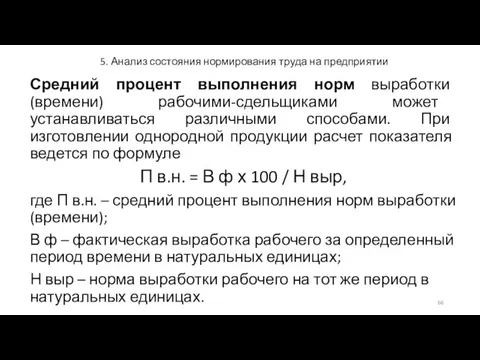 5. Анализ состояния нормирования труда на предприятии

Средний процент выполнения норм выработки (времени) рабочими-сдельщиками может устанавливаться различными способами. При изготовлении однородной продукции расчет показателя ведется по формуле

П в.н. = В ф х 100 / Н выр,

где П в.н. – средний процент выполнения норм выработки (времени);

В ф – фактическая выработка рабочего за определенный период времени в натуральных единицах;

Н выр – норма выработки рабочего на тот же период в натуральных единицах.

66